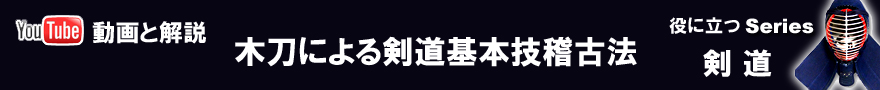 YouTube 動画と解説

木刀による剣道基本技稽古法

役に立つ Series
剣 道